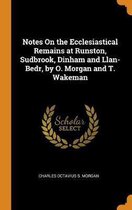 Notes On the Ecclesiastical Remains at Runston, Sudbrook, Dinham and Llan-Bedr, by O. Morgan and T. Wakeman

Scholar SELECT

CHARLES OCTAVIUS S. MORGAN